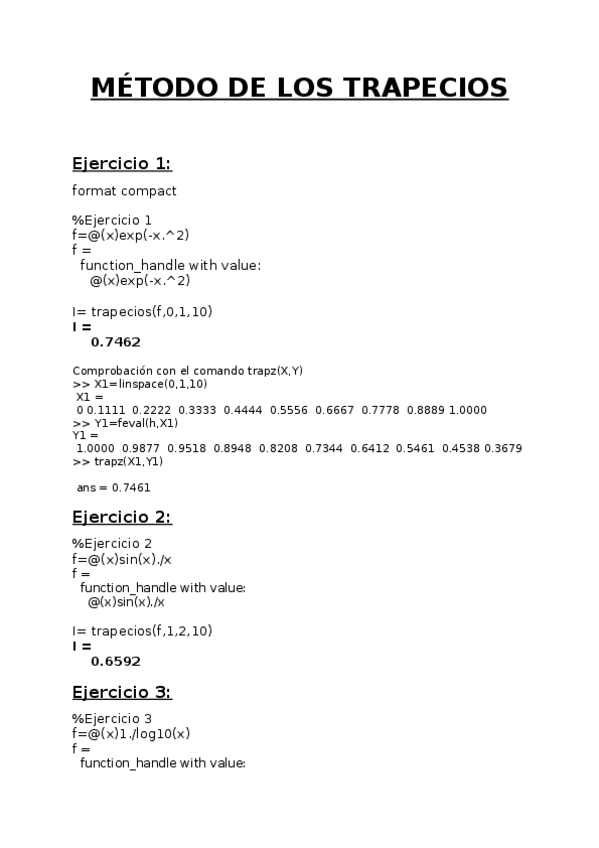 MÉTODO DE LOS TRAPECIOS

Ejercicio 1:

format compact

%Ejercicio 1
f=@(x)exp(-x.^2)
f =
function_handle with value:
@(x)exp(-x.^2)

I= trapecios(f,0,1,10)
I =
0.7462

Comprobación con el comando trapz(X,Y)
>> X1=linspace(0,1,10)
X1 =
0 0.1111 0.2222 0.3333 0.4444 0.5556 0.6667 0.7778 0.8889 1.0000
>> Y1=feval(h,X1)
Y1 =
1.0000 0.9877 0.9518 0.8948 0.8208 0.7344 0.6412 0.5461 0.4538 0.3679
>> trapz(X1,Y1)

ans = 0.7461

Ejercicio 2:

%Ejercicio 2
f=@(x)sin(x)./x
f =
function_handle with value:
@(x)sin(x)./x

I= trapecios(f,1,2,10)
I =
0.6592

Ejercicio 3:

%Ejercicio 3
f=@(x)1./log10(x)
f =
function_handle with value: